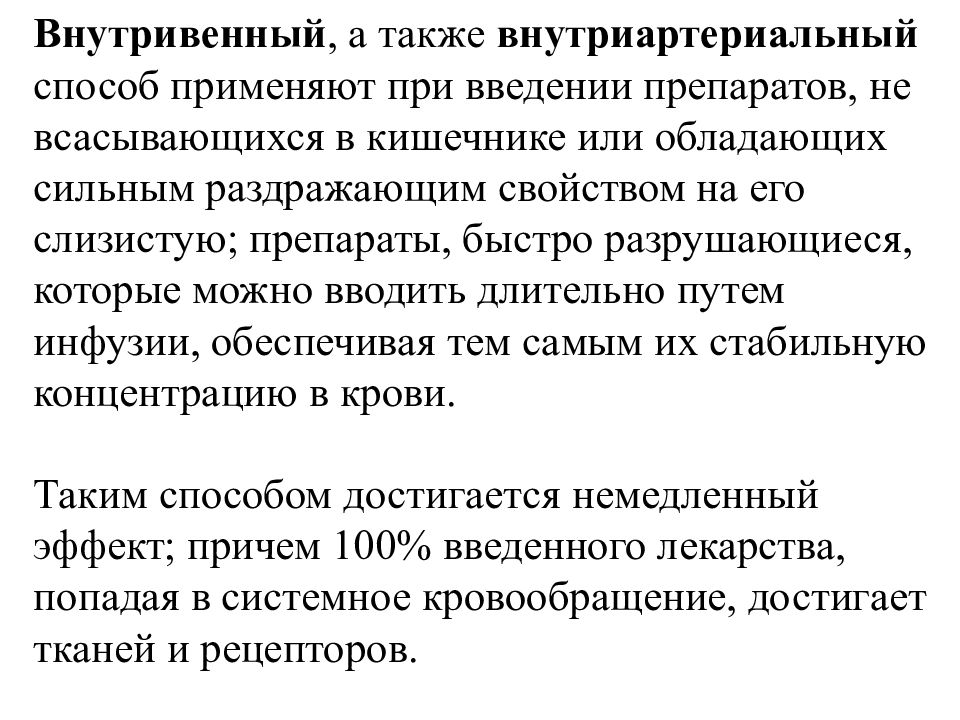 Внутривенный, а также внутриартериальный способ применяют при введении препаратов, не всасывающихся в кишечнике или обладающих сильным раздражающим свойством на его слизистую; препараты, быстро разрушающиеся, которые можно вводить длительно путем инфузии, обеспечивая тем самым их стабильную концентрацию в крови.

Таким способом достигается немедленный эффект; причем 100% введенного лекарства, попадая в системное кровообращение, достигает тканей и рецепторов.